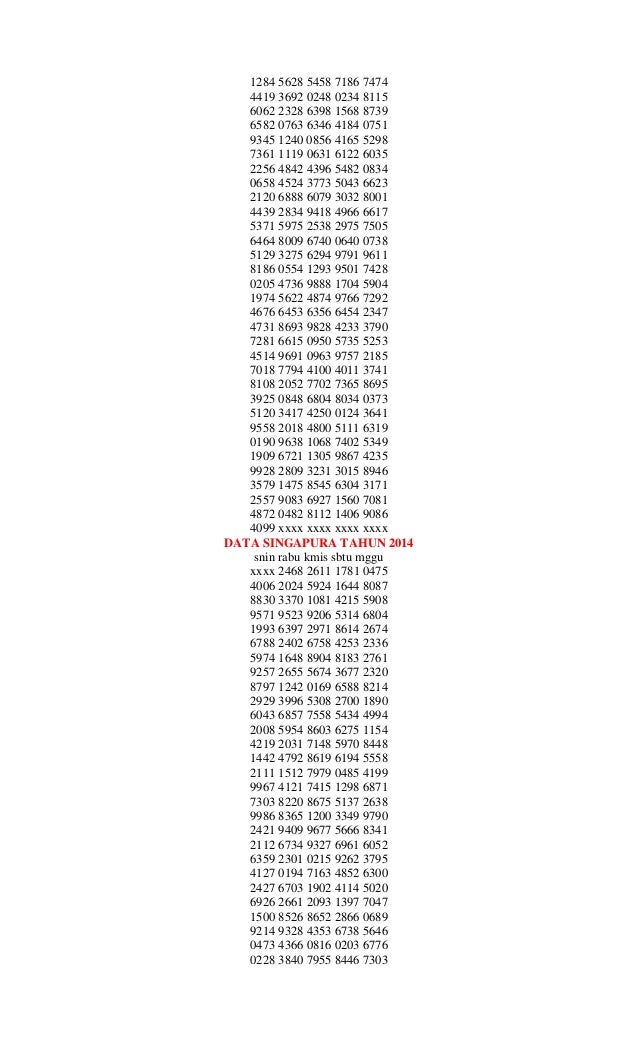 1284 5628 5458 7186 7474
4419 3692 0248 0234 8115
6062 2328 6398 1568 8739
6582 0763 6346 4184 0751
9345 1240 0856 4165 5298
7361 1119 0631 6122 6035
2256 4842 4396 5482 0834
0658 4524 3773 5043 6623
2120 6888 6079 3032 8001
4439 2834 9418 4966 6617
5371 5975 2538 2975 7505
6464 8009 6740 0640 0738
5129 3275 6294 9791 9611
8186 0554 1293 9501 7428
0205 4736 9888 1704 5904
1974 5622 4874 9766 7292
4676 6453 6356 6454 2347
4731 8693 9828 4233 3790
7281 6615 0950 5735 5253
4514 9691 0963 9757 2185
7018 7794 4100 4011 3741
8108 2052 7702 7365 8695
3925 0848 6804 8034 0373
5120 3417 4250 0124 3641
9558 2018 4800 5111 6319
0190 9638 1068 7402 5349
1909 6721 1305 9867 4235
9928 2809 3231 3015 8946
3579 1475 8545 6304 3171
2557 9083 6927 1560 7081
4872 0482 8112 1406 9086
4099 xxxx xxxx xxxx xxxx

DATA SINGAPURA TAHUN 2014

snin rabu kmis sbtu mggu
xxxx 2468 2611 1781 0475
4006 2024 5924 1644 8087
8830 3370 1081 4215 5908
9571 9523 9206 5314 6804
1993 6397 2971 8614 2674
6788 2402 6758 4253 2336
5974 1648 8904 8183 2761
9257 2655 5674 3677 2320
8797 1242 0169 6588 8214
2929 3996 5308 2700 1890
6043 6857 7558 5434 4994
2008 5954 8603 6275 1154
4219 2031 7148 5970 8448
1442 4792 8619 6194 5558
2111 1512 7979 0485 4199
9967 4121 7415 1298 6871
7303 8220 8675 5137 2638
9986 8365 1200 3349 9790
2421 9409 9677 5666 8341
2112 6734 9327 6961 6052
6359 2301 0215 9262 3795
4127 0194 7163 4852 6300
2427 6703 1902 4114 5020
6926 2661 2093 1397 7047
1500 8526 8652 2866 0689
9214 9328 4353 6738 5646
0473 4366 0816 0203 6776
0228 3840 7955 8446 7303